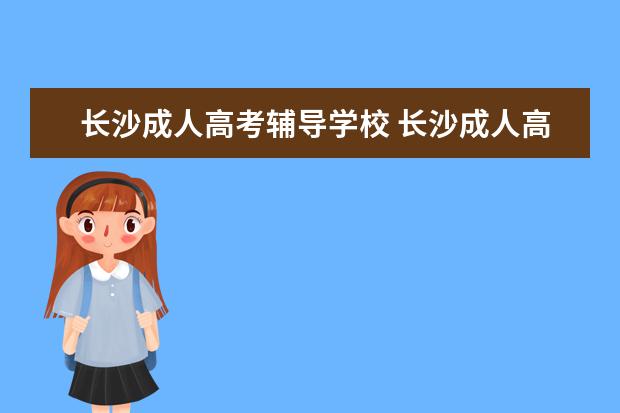 长沙成人高考辅导学校 长沙成人高